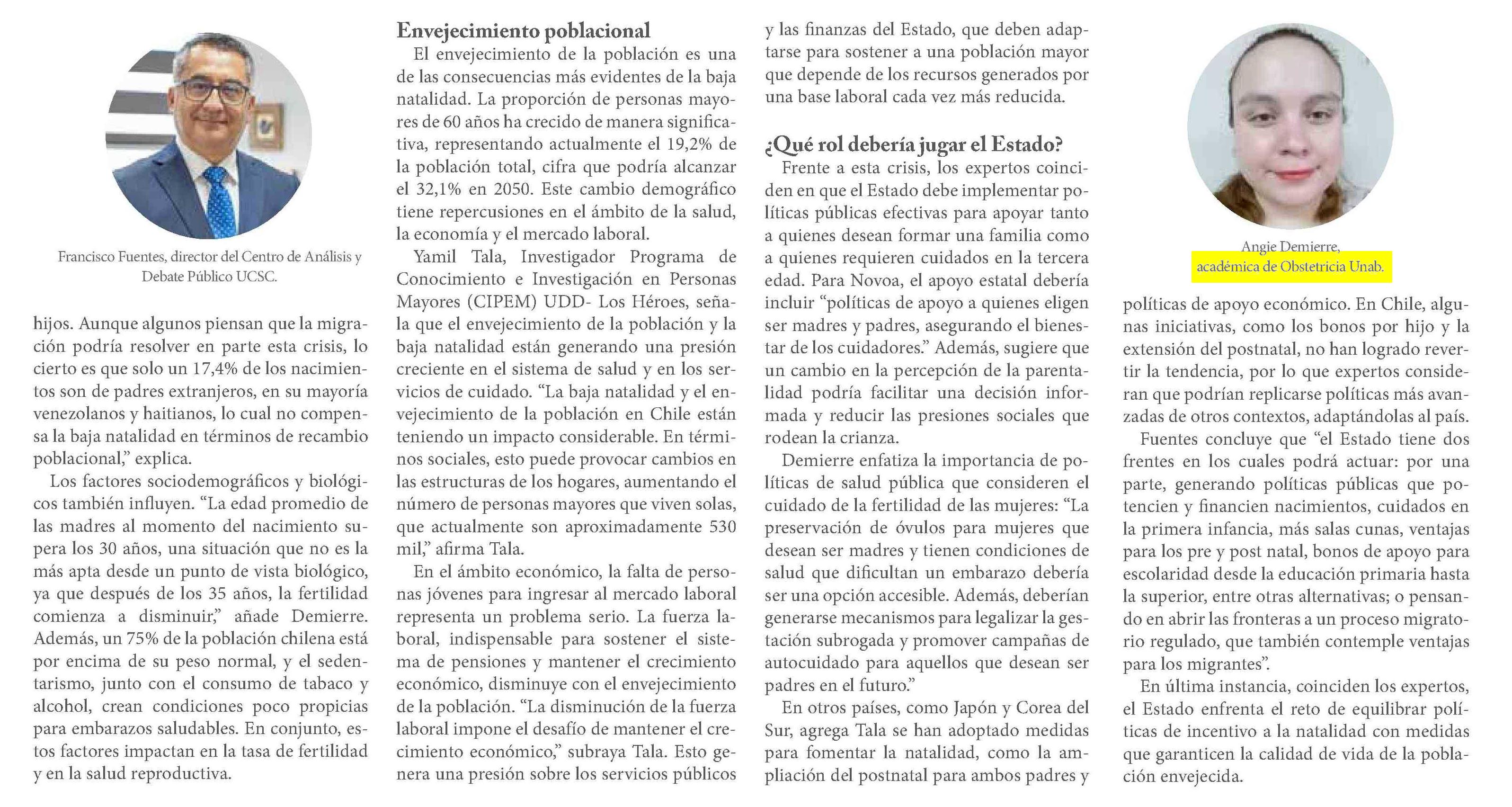 Francisco Fuentes, director del Centro de Análisis y Debate Público UCSC.

hijos. Aunque algunos piensan que la migración podría resolver en parte esta crisis, lo cierto es que solo un 17,4% de los nacimientos son de padres extranjeros, en su mayoría venezolanos y haitianos, lo cual no compensa la baja natalidad en términos de recambio poblacional," explica.

Los factores sociodemográficos y biológicos también influyen. "La edad promedio de las madres al momento del nacimiento supera los 30 años, una situación que no es la más apta desde un punto de vista biológico, ya que después de los 35 años, la fertilidad comienza a disminuir," añade Demierre. Además, un 75% de la población chilena está por encima de su peso normal, y el sedentarismo, junto con el consumo de tabaco y alcohol, crean condiciones poco propicias para embarazos saludables. En conjunto, estos factores impactan en la tasa de fertilidad y en la salud reproductiva.

Envejecimiento poblacional

El envejecimiento de la población es una de las consecuencias más evidentes de la baja natalidad. La proporción de personas mayores de 60 años ha crecido de manera significativa, representando actualmente el 19,2% de la población total, cifra que podría alcanzar el 32,1% en 2050. Este cambio demográfico tiene repercusiones en el ámbito de la salud, la economía y el mercado laboral.

Yamil Tala, Investigador Programa de Conocimiento e Investigación en Personas Mayores (CIPEM) UDD- Los Héroes, señala que el envejecimiento de la población y la baja natalidad están generando una presión creciente en el sistema de salud y en los servicios de cuidado. "La baja natalidad y el envejecimiento de la población en Chile están teniendo un impacto considerable. En términos sociales, esto puede provocar cambios en las estructuras de los hogares, aumentando el número de personas mayores que viven solas, que actualmente son aproximadamente 530 mil," afirma Tala.

En el ámbito económico, la falta de personas jóvenes para ingresar al mercado laboral representa un problema serio. La fuerza laboral, indispensable para sostener el sistema de pensiones y mantener el crecimiento económico, disminuye con el envejecimiento de la población. "La disminución de la fuerza laboral impone el desafío de mantener el crecimiento económico," subraya Tala. Esto genera una presión sobre los servicios públicos y las finanzas del Estado, que deben adaptarse para sostener a una población mayor que depende de los recursos generados por una base laboral cada vez más reducida.

¿Qué rol debería jugar el Estado?

Frente a esta crisis, los expertos coinciden en que el Estado debe implementar políticas públicas efectivas para apoyar tanto a quienes desean formar una familia como a quienes requieren cuidados en la tercera edad. Para Novoa, el apoyo estatal debería incluir "políticas de apoyo a quienes eligen ser madres y padres, asegurando el bienestar de los cuidadores." Además, sugiere que un cambio en la percepción de la parentalidad podría facilitar una decisión informada y reducir las presiones sociales que rodean la crianza.

Demierre enfatiza la importancia de políticas de salud pública que consideren el cuidado de la fertilidad de las mujeres: "La preservación de óvulos para mujeres que desean ser madres y tienen condiciones de salud que dificultan un embarazo debería ser una opción accesible. Además, deberían generarse mecanismos para legalizar la gestación subrogada y promover campañas de autocuidado para aquellos que desean ser padres en el futuro."

En otros países, como Japón y Corea del Sur, agrega Tala se han adoptado medidas para fomentar la natalidad, como la ampliación del postnatal para ambos padres y

Angie Demierre, académica de Obstetricia Unab.

políticas de apoyo económico. En Chile, algunas iniciativas, como los bonos por hijo y la extensión del postnatal, no han logrado revertir la tendencia, por lo que expertos consideran que podrían replicarse políticas más avanzadas de otros contextos, adaptándolas al país.

Fuentes concluye que "el Estado tiene dos frentes en los cuales podrá actuar: por una parte, generando políticas públicas que potencien y financien nacimientos, cuidados en la primera infancia, más salas cunas, ventajas para los pre y post natal, bonos de apoyo para escolaridad desde la educación primaria hasta la superior, entre otras alternativas; o pensando en abrir las fronteras a un proceso migratorio regulado, que también contemple ventajas para los migrantes".

En última instancia, coinciden los expertos, el Estado enfrenta el reto de equilibrar políticas de incentivo a la natalidad con medidas que garanticen la calidad de vida de la población envejecida.